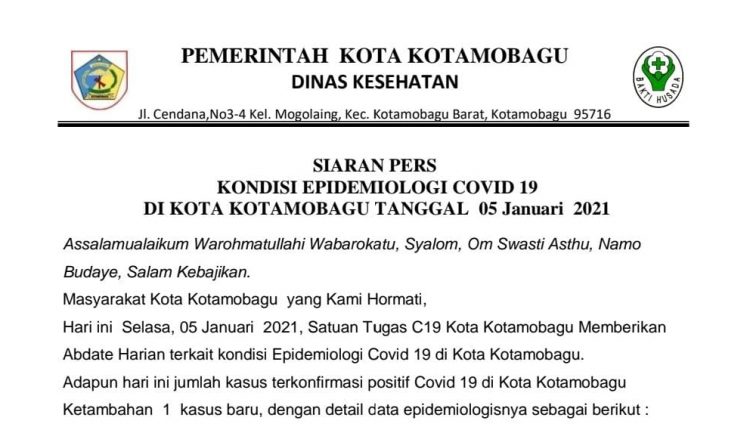 PEMERINTAH KOTA KOTAMOBAGU
DINAS KESEHATAN

BAKTI HUSADA

Jl. Cendana,No3-4 Kel. Mogolaing, Kec. Kotamobagu Barat, Kotamobagu 95716

SIARAN PERS
KONDISI EPIDEMIOLOGI COVID 19
DI KOTA KOTAMOBAGU TANGGAL 05 Januari 2021

Assalamualaikum Warohmatullahi Wabarokatu, Syalom, Om Swasti Asthu, Namo Budaye, Salam Kebajikan.

Masyarakat Kota Kotamobagu yang Kami Hormati,

Hari ini Selasa, 05 Januari 2021, Satuan Tugas C19 Kota Kotamobagu Memberikan Abdate Harian terkait kondisi Epidemiologi Covid 19 di Kota Kotamobagu.

Adapun hari ini jumlah kasus terkonfirmasi positif Covid 19 di Kota Kotamobagu Ketambahan 1 kasus baru, dengan detail data epidemiologisnya sebagai berikut :